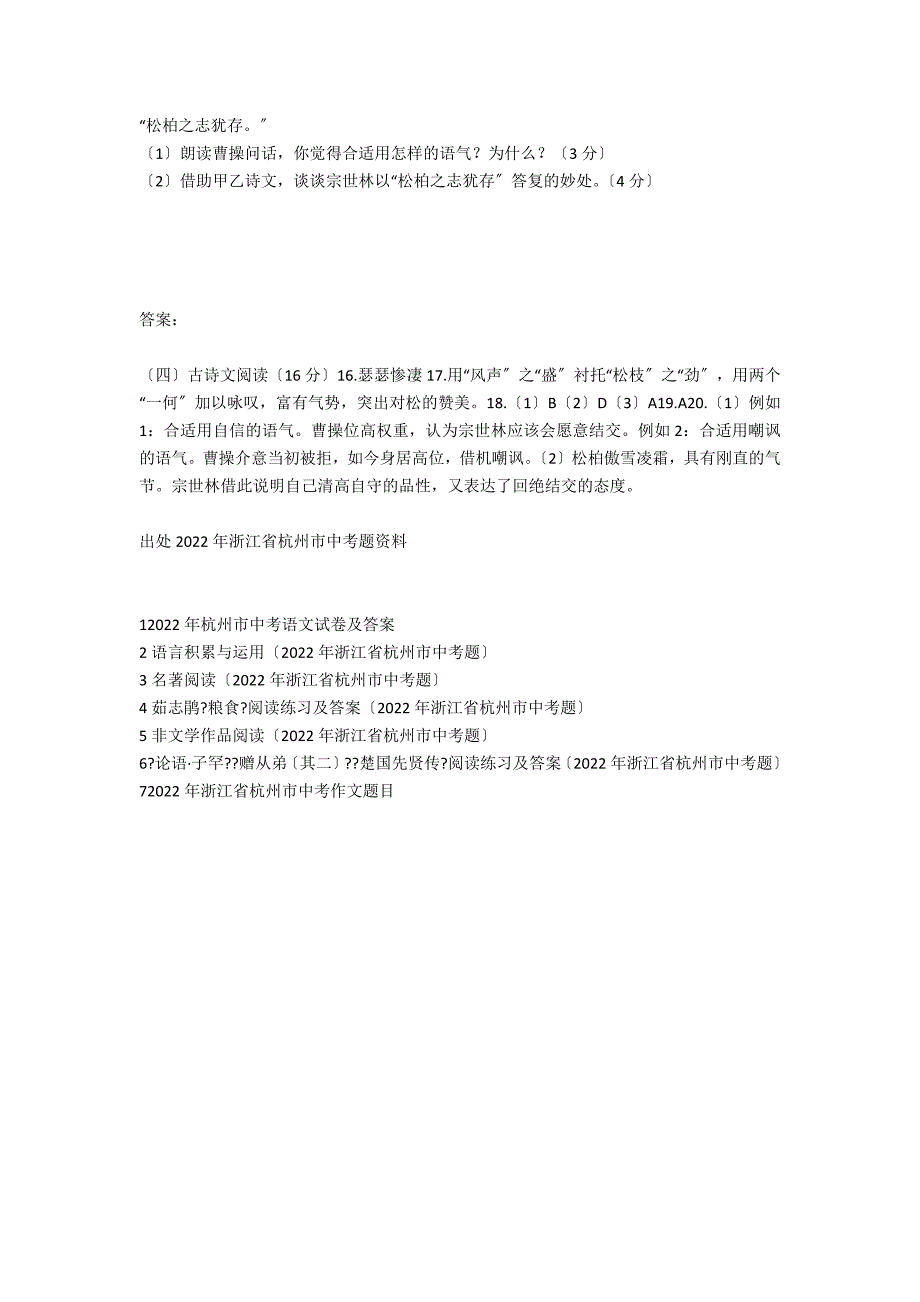 “松柏之志犹存。〞
〔1〕朗读曹操问话，你觉得合适用怎样的语气？为什么？〔3 分〕
〔2〕借助甲乙诗文，谈谈宗世林以“松柏之志犹存〞答复的妙处。〔4 分〕

答案：

〔四〕古诗文阅读〔16 分〕16.瑟瑟惨凄 17.用“风声〞之“盛〞衬托“松枝〞之“劲〞，用两个“一何〞加以咏叹，富有气势，突出对松的赞美。18.〔1〕B〔2〕D〔3〕A19.A20.〔1〕例如 1：合适用自信的语气。曹操位高权重，认为宗世林应该会愿意结交。例如 2：合适用嘲讽的语气。曹操介意当初被拒，如今身居高位，借机嘲讽。〔2〕松柏傲雪凌霜，具有刚直的气节。宗世林借此说明自己清高自守的品性，又表达了回绝结交的态度。

出处 2022 年浙江省杭州市中考题资料

12022 年杭州市中考语文试卷及答案
2 语言积累与运用〔2022 年浙江省杭州市中考题〕
3 名著阅读〔2022 年浙江省杭州市中考题〕
4 茹志鹃?粮食?阅读练习及答案〔2022 年浙江省杭州市中考题〕
5 非文学作品阅读〔2022 年浙江省杭州市中考题〕
6?论语·子罕??赠从弟〔其二〕??楚国先贤传?阅读练习及答案〔2022 年浙江省杭州市中考题〕
72022 年浙江省杭州市中考作文题目